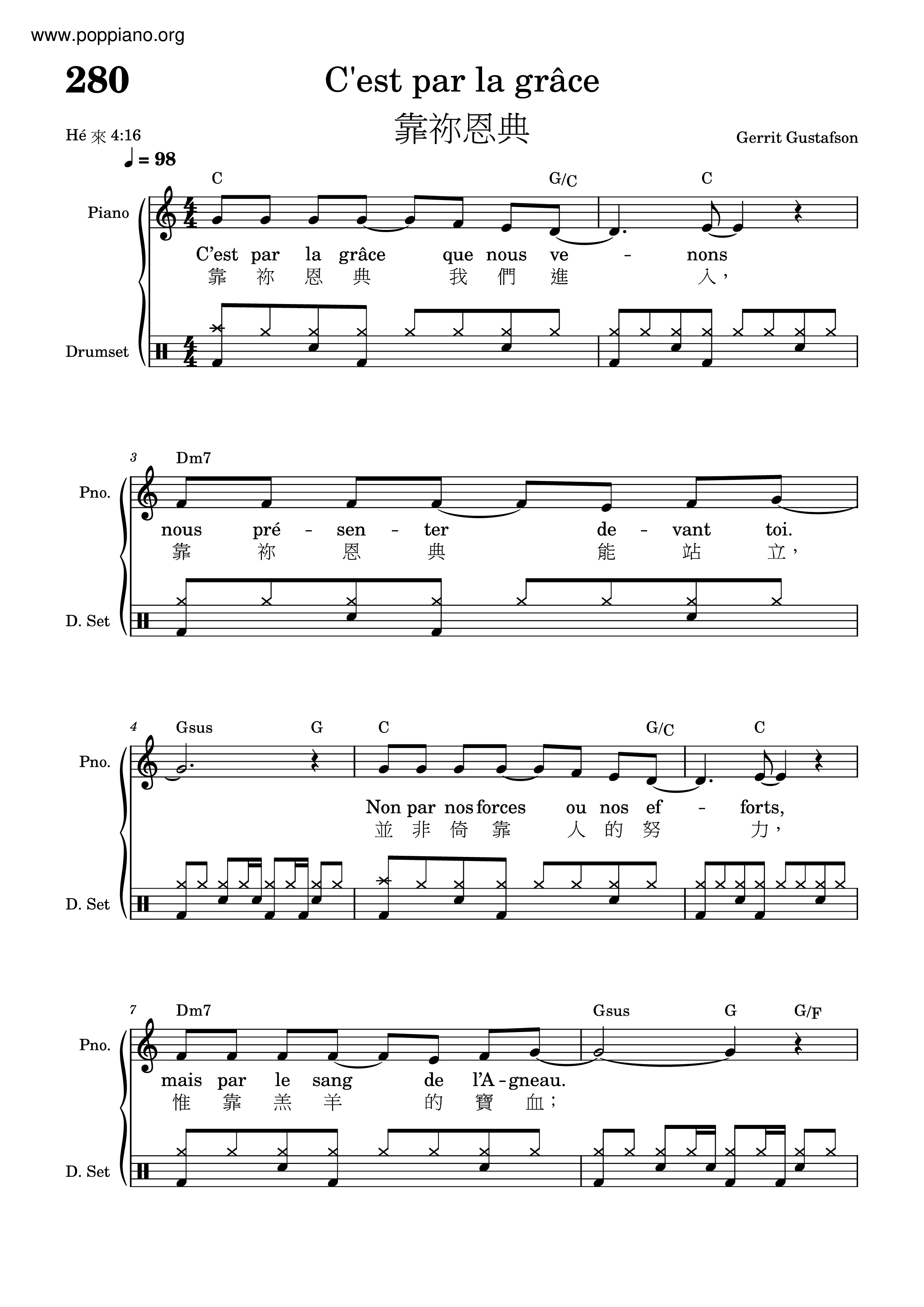 www.poppiano.org

280

C'est par la grâce

靠祢恩典

Hé 來 4:16

Gerrit Gustafson

♩ = 98

C G/C C

Piano

C'est par la grâce que nous ve - nons

靠 祢 恩 典 我 們 進 入，

Drumset

3 Dm7

Pno.

nous pré - sen - ter de - vant toi.

靠 祢 恩 典 能 站 立，

D. Set

4 Gsus G C G/C C

Pno.

Non par nos forces ou nos ef - forts,

並 非 倚 靠 人 的 努 力，

D. Set

7 Dm7 Gsus G G/F

Pno.

mais par le sang de l'A - gneau.

惟 靠 羔 羊 的 寶 血；

D. Set